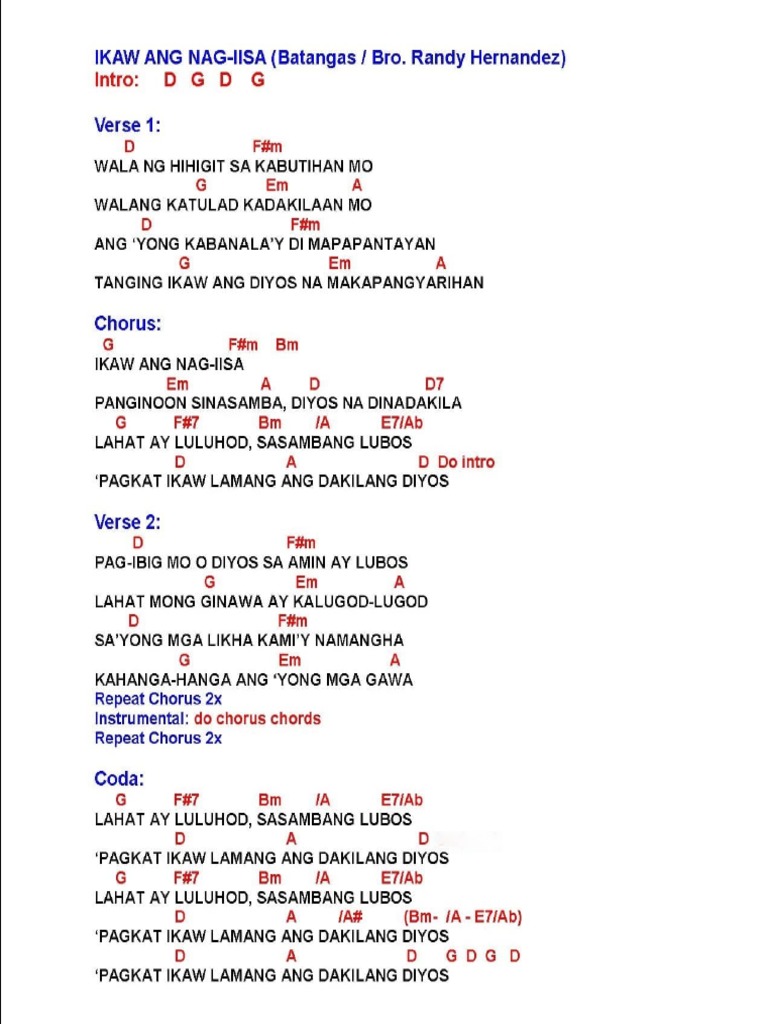 IKAW ANG NAG-IISA (Batangas / Bro. Randy Hernandez)
Intro: D G D G

Verse 1:
D F#m
WALA NG HIHIGIT SA KABUTIHAN MO
G Em A
WALANG KATULAD KADAKILAAN MO
D F#m
ANG 'YONG KABANALA'Y DI MAPAPANTAYAN
G Em A
TANGING IKAW ANG DIYOS NA MAKAPANGYARIHAN

Chorus:
G F#m Bm
IKAW ANG NAG-IISA
Em A D D7
PANGINOON SINASAMBA, DIYOS NA DINADAKILA
G F#7 Bm /A E7/Ab
LAHAT AY LULUHOD, SASAMBANG LUBOS
D A D Do intro
'PAGKAT IKAW LAMANG ANG DAKILANG DIYOS

Verse 2:
D F#m
PAG-IBIG MO O DIYOS SA AMIN AY LUBOS
G Em A
LAHAT MONG GINAWA AY KALUGOD-LUGOD
D F#m
SA'YONG MGA LIKHA KAMI'Y NAMANGHA
G Em A
KAHANGA-HANGA ANG 'YONG MGA GAWA
Repeat Chorus 2x
Instrumental: do chorus chords
Repeat Chorus 2x

Coda:
G F#7 Bm /A E7/Ab
LAHAT AY LULUHOD, SASAMBANG LUBOS
D A D
'PAGKAT IKAW LAMANG ANG DAKILANG DIYOS
G F#7 Bm /A E7/Ab
LAHAT AY LULUHOD, SASAMBANG LUBOS
D A /A# (Bm- /A - E7/Ab)
'PAGKAT IKAW LAMANG ANG DAKILANG DIYOS
D A D G D G D
'PAGKAT IKAW LAMANG ANG DAKILANG DIYOS